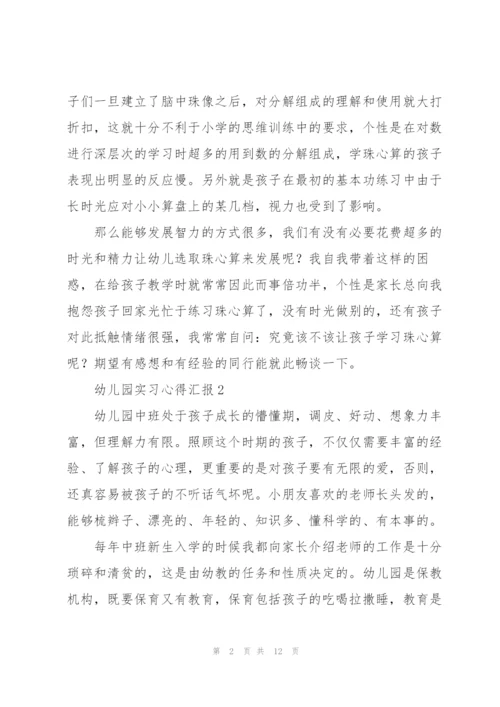 子们一旦建立了脑中珠像之后，对分解组成的理解和使用就大打折扣，这就十分不利于小学的思维训练中的要求，个性是在对数进行深层次的学习时超多的用到数的分解组成，学珠心算的孩子表现出明显的反应慢。另外就是孩子在最初的基本功练习中由于长时光应对小小算盘上的某几档，视力也受到了影响。

那么能够发展智力的方式很多，我们有没有必要花费超多的时光和精力让幼儿选取珠心算来发展呢？我自我带着这样的困惑，在给孩子教学时就常常因此而事倍功半，个性是家长总向我抱怨孩子回家光忙于练习珠心算了，没有时光做别的，还有孩子对此抵触情绪很强，我常常自问：究竟该不该让孩子学习珠心算呢？期望有感想和有经验的同行能就此畅谈一下。

幼儿园实习心得汇报2

幼儿园中班处于孩子成长的懵懂期，调皮、好动、想象力丰富，但理解力有限。照顾这个时期的孩子，不仅仅需要丰富的经验、了解孩子的心理，更重要的是对孩子要有无限的爱，否则，还真容易被孩子的不听话气坏呢。小朋友喜欢的老师长头发的，能够梳辫子、漂亮的、年轻的、知识多、懂科学的、有本事的。

每年中班新生入学的时候我都向家长介绍老师的工作是十分琐碎和清贫的，这是由幼教的任务和性质决定的。幼儿园是保教机构，既要保育又有教育，保育包括孩子的吃喝拉撒睡，教育是

第 2 页 共 12 页